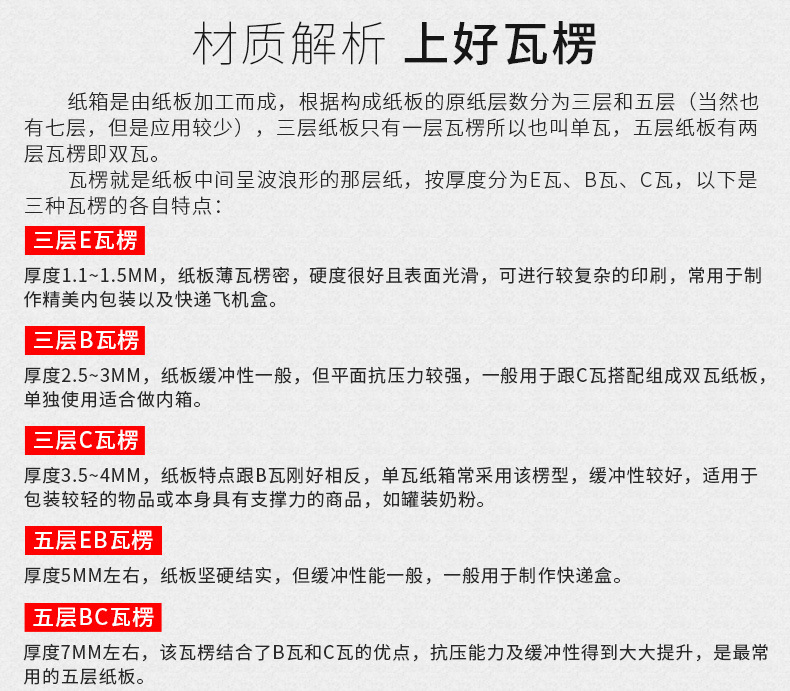 材质解析 上好瓦楞

纸箱是由纸板加工而成，根据构成纸板的原纸层数分为三层和五层（当然也有七层，但是应用较少），三层纸板只有一层瓦楞所以也叫单瓦，五层纸板有两层瓦楞即双瓦。

瓦楞就是纸板中间呈波浪形的那层纸，按厚度分为E瓦、B瓦、C瓦，以下是三种瓦楞的各自特点：

三层E瓦楞

厚度1.1~1.5MM，纸板薄瓦楞密，硬度很好且表面光滑，可进行较复杂的印刷，常用于制作精美内包装以及快递飞机盒。

三层B瓦楞

厚度2.5~3MM，纸板缓冲性一般，但平面抗压力较强，一般用于跟C瓦搭配组成双瓦纸板，单独使用适合做内箱。

三层C瓦楞

厚度3.5~4MM，纸板特点跟B瓦刚好相反，单瓦纸箱常采用该楞型，缓冲性较好，适用于包装较轻的物品或本身具有支撑力的商品，如罐装奶粉。

五层EB瓦楞

厚度5MM左右，纸板坚硬结实，但缓冲性能一般，一般用于制作快递盒。

五层BC瓦楞

厚度7MM左右，该瓦楞结合了B瓦和C瓦的优点，抗压能力及缓冲性得到大大提升，是最常用的五层纸板。